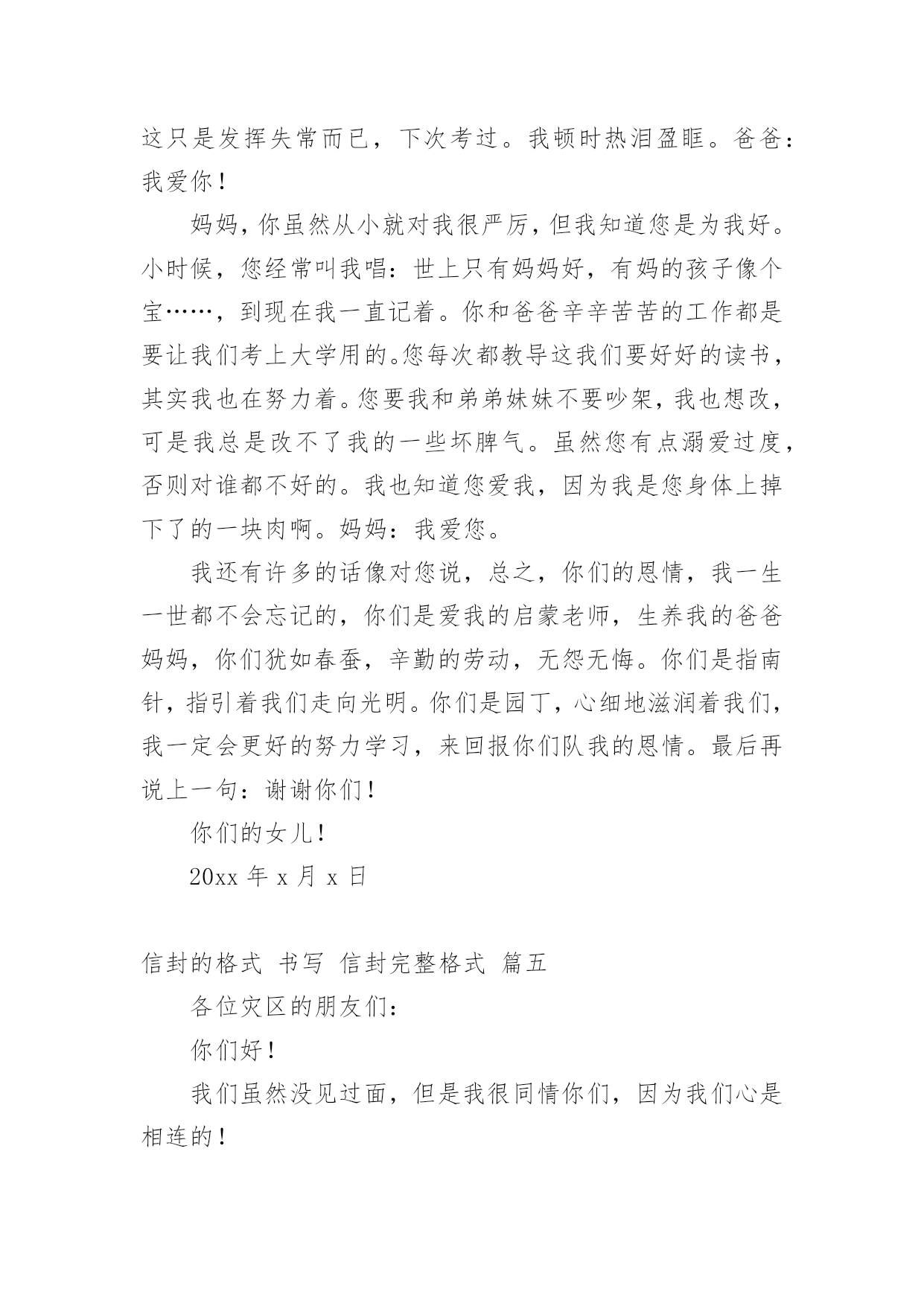 这只是发挥失常而已，下次考过。我顿时热泪盈眶。爸爸：我爱你！

妈妈，你虽然从小就对我很严厉，但我知道您是为我好。小时候，您经常叫我唱：世上只有妈妈好，有妈的孩子像个宝……，到现在我一直记着。你和爸爸辛辛苦苦的工作都是要让我们考上大学用的。您每次都教导这我们要好好的读书，其实我也在努力着。您要我和弟弟妹妹不要吵架，我也想改，可是我总是改不了我的一些坏脾气。虽然您有点溺爱过度，否则对谁都不好的。我也知道您爱我，因为我是您身体上掉下了的一块肉啊。妈妈：我爱您。

我还有许多的话像对您说，总之，你们的恩情，我一生一世都不会忘记的，你们是爱我的启蒙老师，生养我的爸爸妈妈，你们犹如春蚕，辛勤的劳动，无怨无悔。你们是指南针，指引着我们走向光明。你们是园丁，心细地滋润着我们，我一定会更好的努力学习，来回报你们队我的恩情。最后再说上一句：谢谢你们！

你们的女儿！

20xx 年 x 月 x 日

信封的格式 书写 信封完整格式 篇五

各位灾区的朋友们：

你们好！

我们虽然没见过面，但是我很同情你们，因为我们心是相连的！